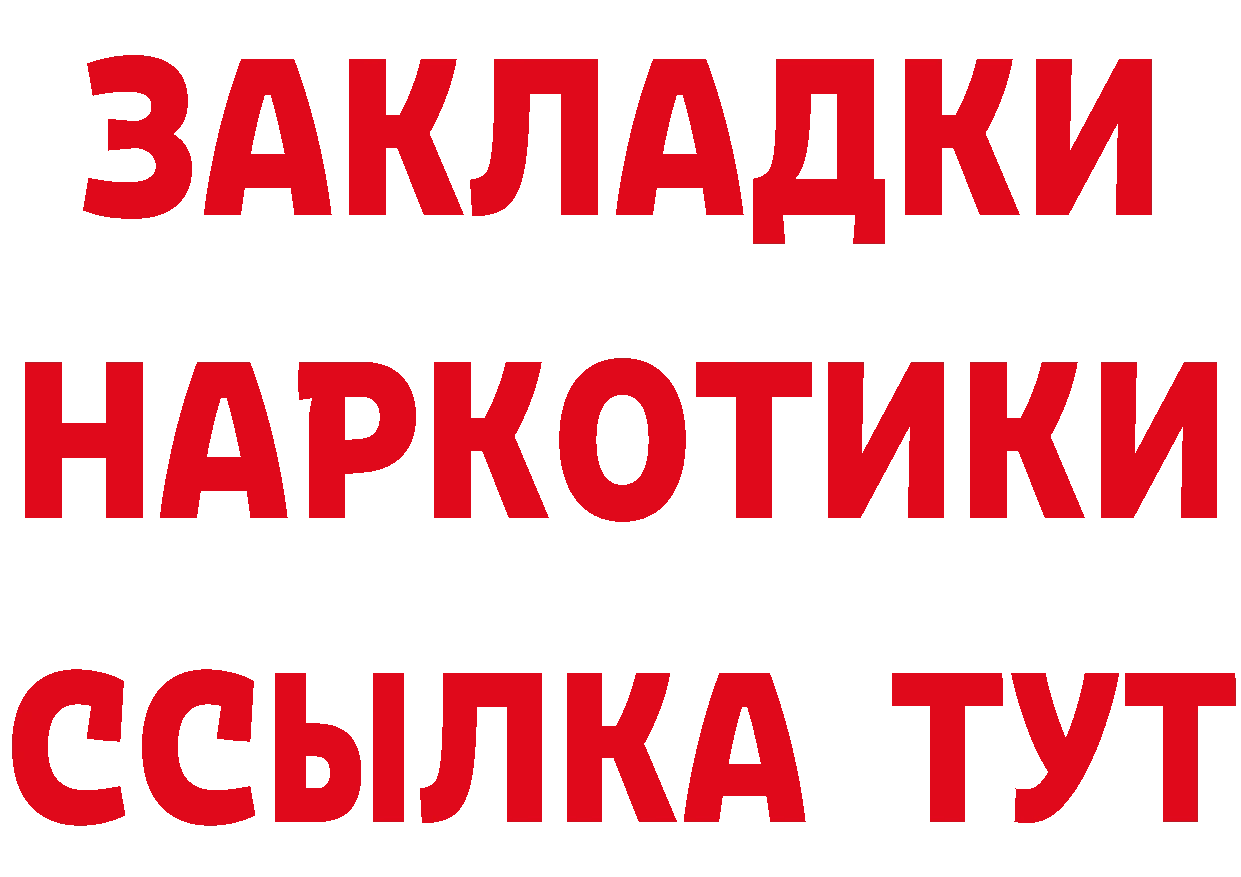 ЗАКЛАДКИ НАРКОТИКИ ССЫЛКА ТУТ